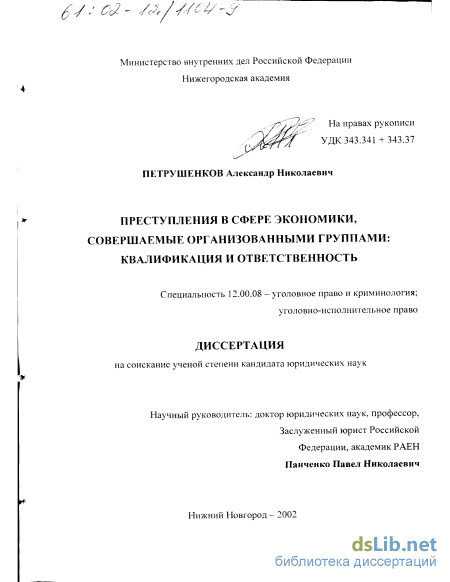 61:02-12/1104-9

Министерство внутренних дел Российской Федерации
Нижегородская академия

На правах рукописи
УДК 343.341 + 343.37

ПЕТРУШЕНКОВ Александр Николаевич

ПРЕСТУПЛЕНИЯ В СФЕРЕ ЭКОНОМИКИ, СОВЕРШАЕМЫЕ ОРГАНИЗОВАННЫМИ ГРУППАМИ: КВАЛИФИКАЦИЯ И ОТВЕТСТВЕННОСТЬ

Специальность 12.00.08 – уголовное право и криминология; уголовно-исполнительное право

ДИССЕРТАЦИЯ
на соискание ученой степени кандидата юридических наук

Научный руководитель: доктор юридических наук, профессор, Заслуженный юрист Российской Федерации, академик РАЕН
Панченко Павел Николаевич

Нижний Новгород – 2002

dsLib.net
библиотека диссертаций